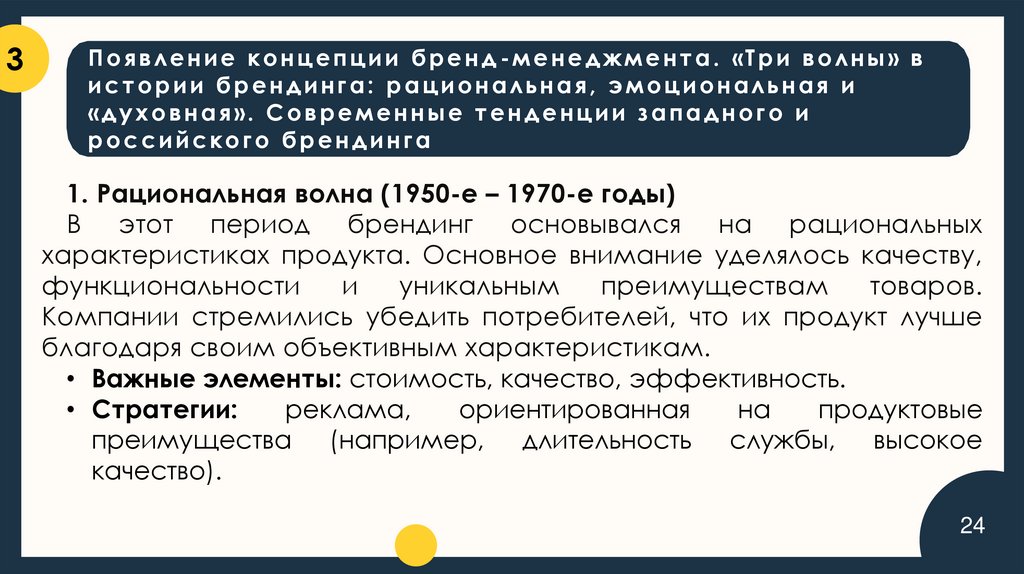 3

Появление концепции бренд-менеджмента. «Три волны» в истории брендинга: рациональная, эмоциональная и «духовная». Современные тенденции западного и российского брендинга

1. Рациональная волна (1950-е – 1970-е годы)

В этот период брендинг основывался на рациональных характеристиках продукта. Основное внимание уделялось качеству, функциональности и уникальным преимуществам товаров. Компании стремились убедить потребителей, что их продукт лучше благодаря своим объективным характеристикам.

• Важные элементы: стоимость, качество, эффективность.
• Стратегии: реклама, ориентированная на продуктовые преимущества (например, длительность службы, высокое качество).

24